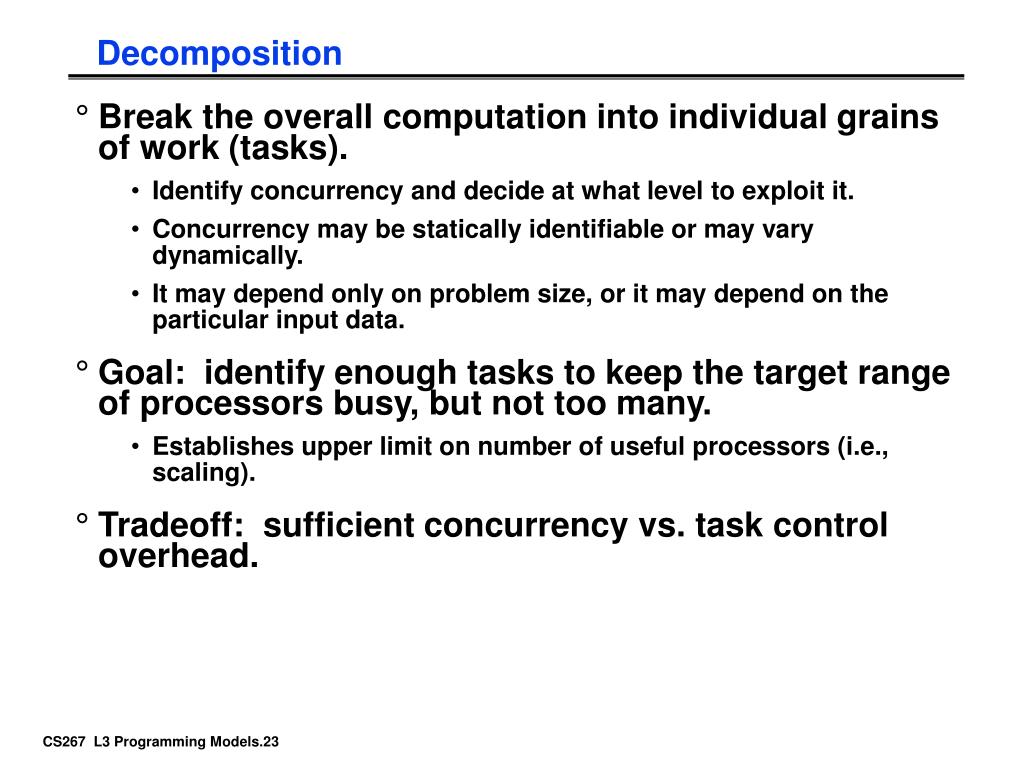 Decomposition

° Break the overall computation into individual grains of work (tasks).

• Identify concurrency and decide at what level to exploit it.

• Concurrency may be statically identifiable or may vary dynamically.

• It may depend only on problem size, or it may depend on the particular input data.

° Goal: identify enough tasks to keep the target range of processors busy, but not too many.

• Establishes upper limit on number of useful processors (i.e., scaling).

° Tradeoff: sufficient concurrency vs. task control overhead.

CS267 L3 Programming Models.23